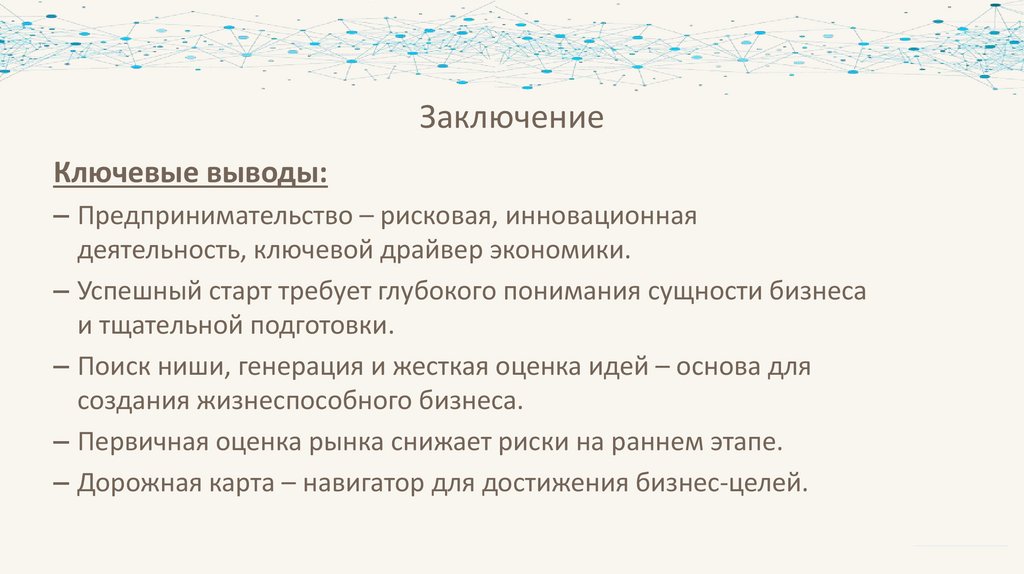 Заключение

Ключевые выводы:

– Предпринимательство – рисковая, инновационная деятельность, ключевой драйвер экономики.

– Успешный старт требует глубокого понимания сущности бизнеса и тщательной подготовки.

– Поиск ниши, генерация и жесткая оценка идей – основа для создания жизнеспособного бизнеса.

– Первичная оценка рынка снижает риски на раннем этапе.

– Дорожная карта – навигатор для достижения бизнес-целей.